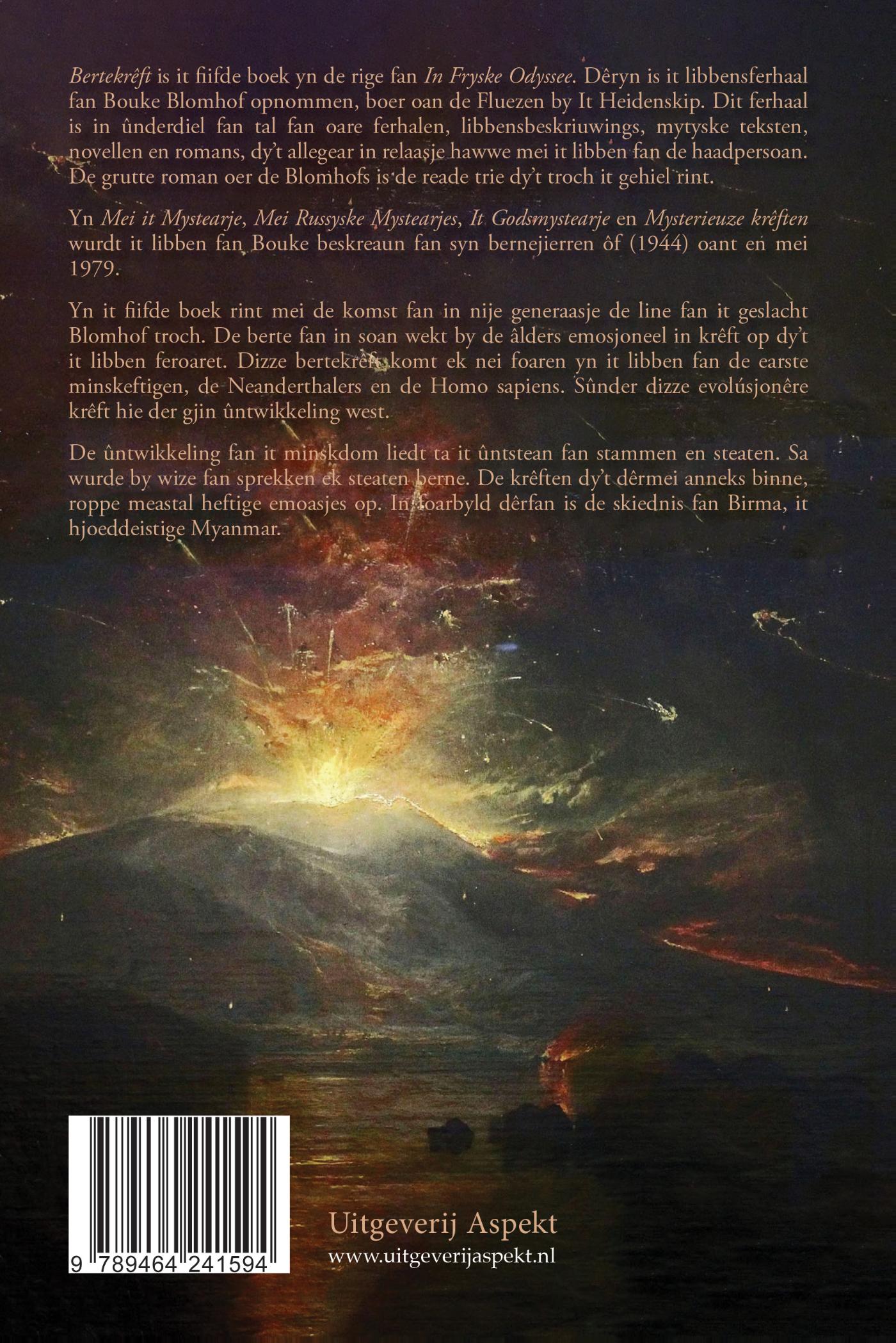 Bertekrêft is it fiifde boek yn de rige fan In Fryske Odyssee. Dêryn is it libbensferhaal fan Bouke Blomhof opnommen, boer oan de Fluezen by It Heidenskip. Dit ferhaal is in ûnderdiel fan tal fan oare ferhalen, libbensbeskriuwings, mytyske teksten, novellen en romans, dy't allegear in relaasje hawwe mei it libben fan de haadpersoan. De grutte roman oer de Blomhofs is de reade trie dy't troch it gehiel rint.

Yn Mei it Mystearje, Mei Russyske Mystearjes, It Godsmystearje en Mysterieuze krêften wurdt it libben fan Bouke beskreaun fan syn bernejierren ôf (1944) oant en mei 1979.

Yn it fiifde boek rint mei de komst fan in nije generaasje de line fan it geslacht Blomhof troch. De berte fan in soan wekt by de âlders emosjoneel in krêft op dy't it libben feroaret. Dizze bertekrêft komt ek nei foaren yn it libben fan de earste minskeftigen, de Neanderthalers en de Homo sapiens. Sûnder dizze evolúsjonêre krêft hie der gjin ûntwikkeling west.

De ûntwikkeling fan it minskdom liedt ta it ûntstean fan stammen en steaten. Sa wurde by wize fan sprekken ek steaten berne. De krêften dy't dêrmei anneks binne, roppe meastal heftige emoasjes op. In foarbyld dêrfan is de skiednis fan Birma, it hjoeddeistige Myanmar.

9 789464 241594

Uitgeverij Aspekt
www.uitgeverijaspekt.nl